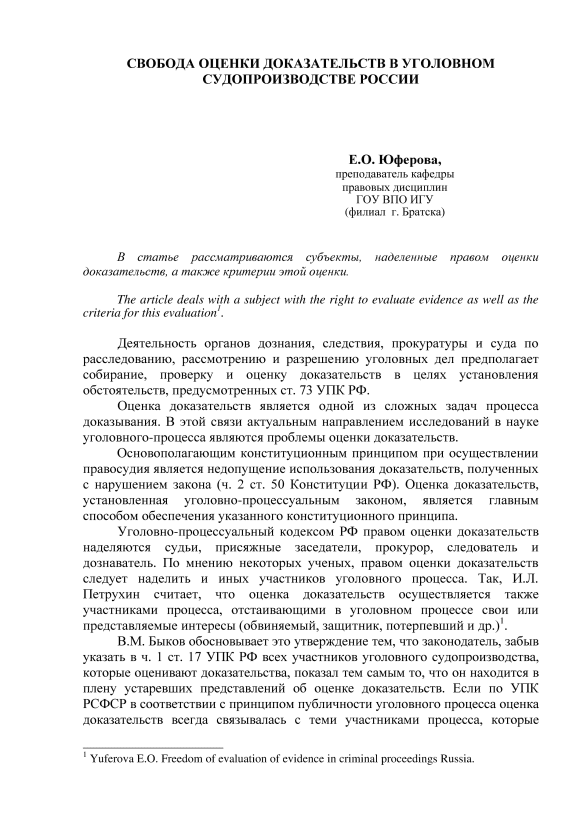 СВОБОДА ОЦЕНКИ ДОКАЗАТЕЛЬСТВ В УГОЛОВНОМ СУДОПРОИЗВОДСТВЕ РОССИИ

Е.О. Юферова,
преподаватель кафедры
правовых дисциплин
ГОУ ВПО ИГУ
(филиал г. Братска)

В статье рассматриваются субъекты, наделенные правом оценки доказательств, а также критерии этой оценки.

The article deals with a subject with the right to evaluate evidence as well as the criteria for this evaluation$^1$.

Деятельность органов дознания, следствия, прокуратуры и суда по расследованию, рассмотрению и разрешению уголовных дел предполагает собирание, проверку и оценку доказательств в целях установления обстоятельств, предусмотренных ст. 73 УПК РФ.

Оценка доказательств является одной из сложных задач процесса доказывания. В этой связи актуальным направлением исследований в науке уголовного-процесса являются проблемы оценки доказательств.

Основополагающим конституционным принципом при осуществлении правосудия является недопущение использования доказательств, полученных с нарушением закона (ч. 2 ст. 50 Конституции РФ). Оценка доказательств, установленная уголовно-процессуальным законом, является главным способом обеспечения указанного конституционного принципа.

Уголовно-процессуальный кодексом РФ правом оценки доказательств наделяются судьи, присяжные заседатели, прокурор, следователь и дознаватель. По мнению некоторых ученых, правом оценки доказательств следует наделить и иных участников уголовного процесса. Так, И.Л. Петрухин считает, что оценка доказательств осуществляется также участниками процесса, отстаивающими в уголовном процессе свои или представляемые интересы (обвиняемый, защитник, потерпевший и др.)$^1$.

В.М. Быков обосновывает это утверждение тем, что законодатель, забыв указать в ч. 1 ст. 17 УПК РФ всех участников уголовного судопроизводства, которые оценивают доказательства, показал тем самым то, что он находится в плену устаревших представлений об оценке доказательств. Если по УПК РСФСР в соответствии с принципом публичности уголовного процесса оценка доказательств всегда связывалась с теми участниками процесса, которые

$^1$ Yuferova E.O. Freedom of evaluation of evidence in criminal proceedings Russia.